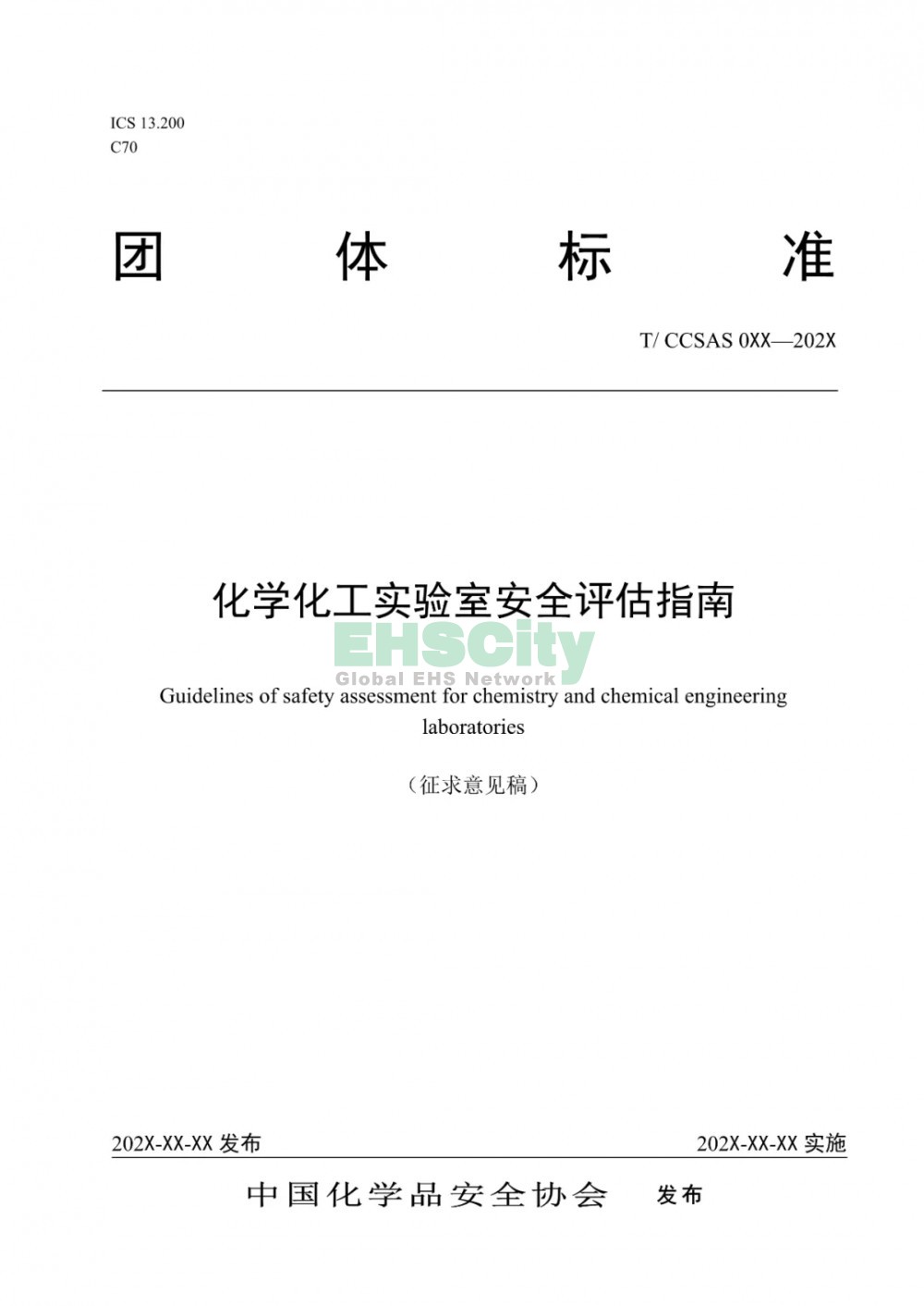 ICS 13.200
C70

团 体 标 准

T/ CCSAS 0XX—202X

化学化工实验室安全评估指南

EHSCity
Global EHS Network

Guidelines of safety assessment for chemistry and chemical engineering laboratories

（征求意见稿）

202X-XX-XX 发布

202X-XX-XX 实施

中国化学品安全协会 发布